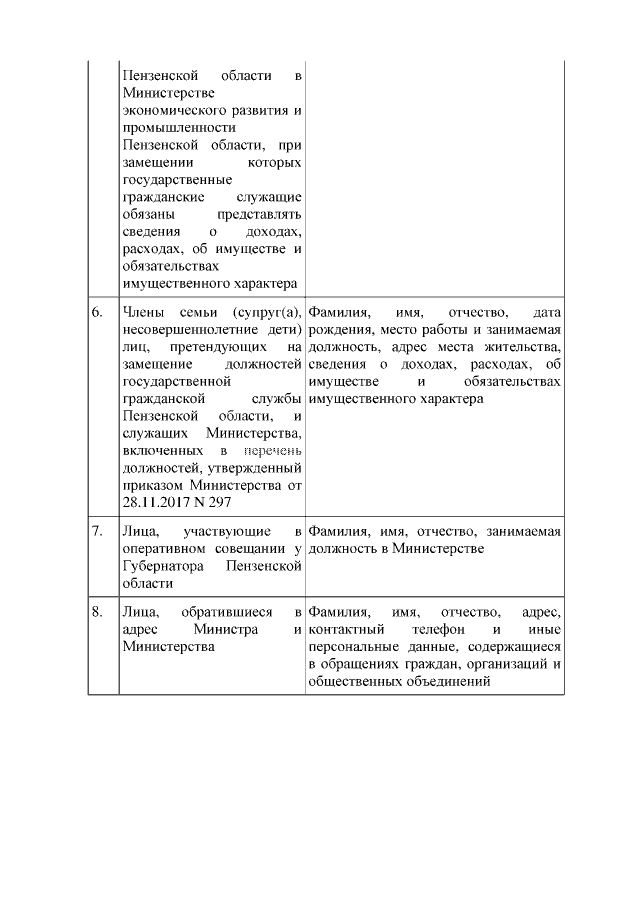 |  |  |  |
|---|---|---|
|  | Пензенской области в Министерстве экономического развития и промышленности Пензенской области, при замещении которых государственные гражданские служащие обязаны представлять сведения о доходах, расходах, об имуществе и обязательствах имущественного характера |  |
| 6. | Члены семьи (супруг(а), несовершеннолетние дети) лиц, претендующих на замещение должностей государственной гражданской службы Пензенской области, и служащих Министерства, включенных в перечень должностей, утвержденный приказом Министерства от 28.11.2017 N 297 | Фамилия, имя, отчество, дата рождения, место работы и занимаемая должность, адрес места жительства, сведения о доходах, расходах, об имуществе и обязательствах имущественного характера |
| 7. | Лица, участвующие в оперативном совещании у Губернатора Пензенской области | Фамилия, имя, отчество, занимаемая должность в Министерстве |
| 8. | Лица, обратившиеся в адрес Министра и Министерства | Фамилия, имя, отчество, адрес, контактный телефон и иные персональные данные, содержащиеся в обращениях граждан, организаций и общественных объединений |